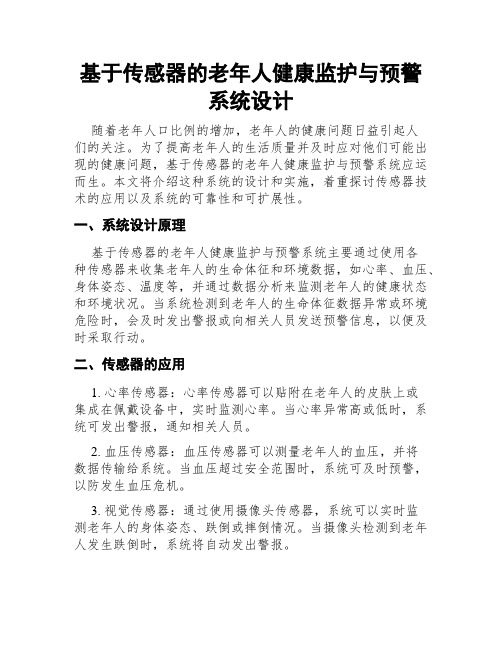 基于传感器的老年人健康监护与预警系统设计

随着老年人口比例的增加，老年人的健康问题日益引起人们的关注。为了提高老年人的生活质量并及时应对他们可能出现的健康问题，基于传感器的老年人健康监护与预警系统应运而生。本文将介绍这种系统的设计和实施，着重探讨传感器技术的应用以及系统的可靠性和可扩展性。

一、系统设计原理

基于传感器的老年人健康监护与预警系统主要通过使用各种传感器来收集老年人的生命体征和环境数据，如心率、血压、身体姿态、温度等，并通过数据分析来监测老年人的健康状态和环境状况。当系统检测到老年人的生命体征数据异常或环境危险时，会及时发出警报或向相关人员发送预警信息，以便及时采取行动。

二、传感器的应用

1. 心率传感器：心率传感器可以贴附在老年人的皮肤上或集成在佩戴设备中，实时监测心率。当心率异常高或低时，系统可发出警报，通知相关人员。

2. 血压传感器：血压传感器可以测量老年人的血压，并将数据传输给系统。当血压超过安全范围时，系统可及时预警，以防发生血压危机。

3. 视觉传感器：通过使用摄像头传感器，系统可以实时监测老年人的身体姿态、跌倒或摔倒情况。当摄像头检测到老年人发生跌倒时，系统将自动发出警报。